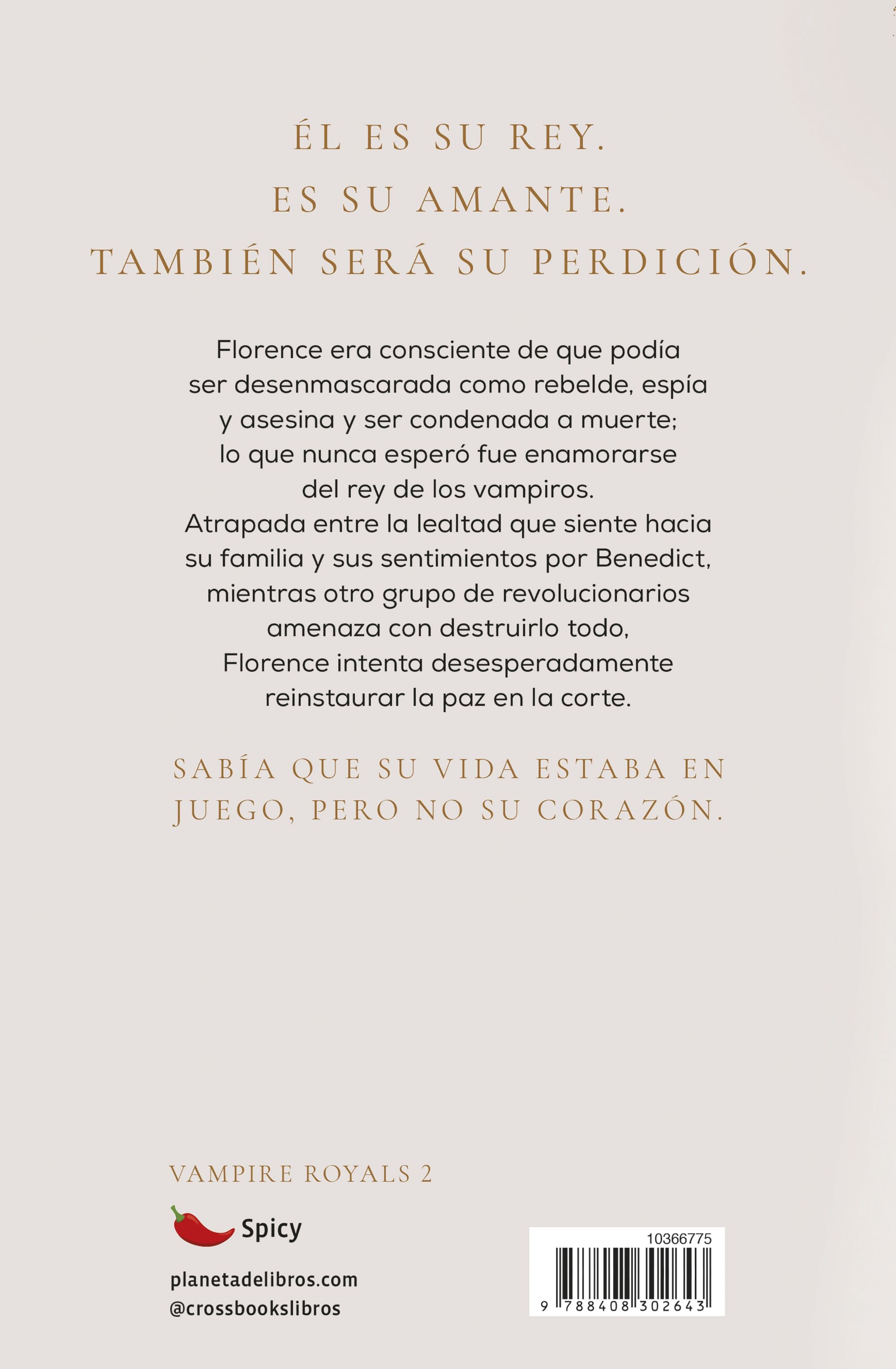 ÉL ES SU REY.
ES SU AMANTE.
TAMBIÉN SERÁ SU PERDICIÓN.

Florence era consciente de que podía ser desenmascarada como rebelde, espía y asesina y ser condenada a muerte; lo que nunca esperó fue enamorarse del rey de los vampiros.
Atrapada entre la lealtad que siente hacia su familia y sus sentimientos por Benedict, mientras otro grupo de revolucionarios amenaza con destruirlo todo, Florence intenta desesperadamente reinstaurar la paz en la corte.

SABÍA QUE SU VIDA ESTABA EN JUEGO, PERO NO SU CORAZÓN.

VAMPIRE ROYALS 2

Spicy

planetadelibros.com
@crossbookslibros

10366775

9 788408 302643